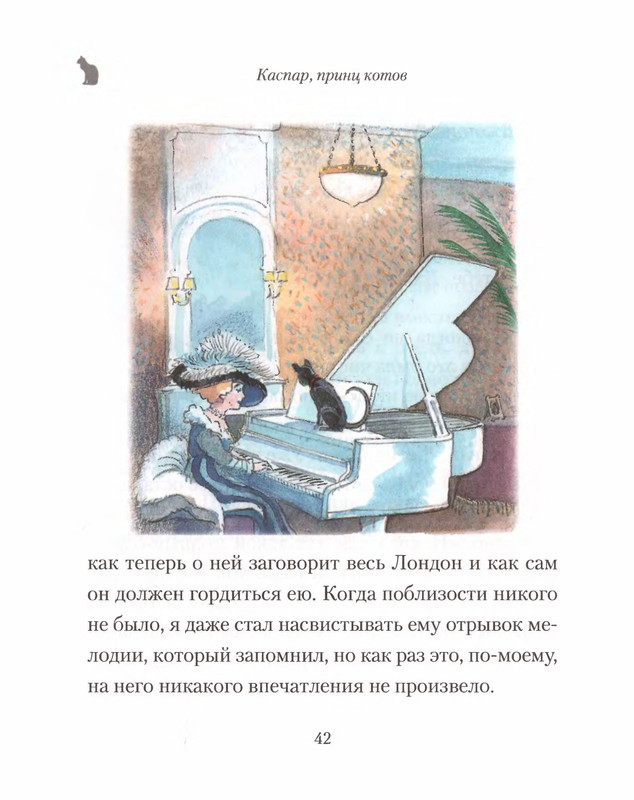 Каспар, принц котов

как теперь о ней заговорит весь Лондон и как сам он должен гордиться ею. Когда поблизости никого не было, я даже стал насвистывать ему отрывок мелодии, который запомнил, но как раз это, по-моему, на него никакого впечатления не произвело.

42